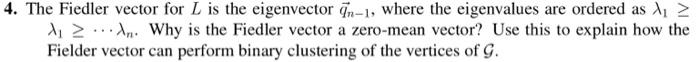 **4.** The Fiedler vector for $L$ is the eigenvector $\vec{q}_{n-1}$, where the eigenvalues are ordered as $\lambda_1 \geq \lambda_1 \geq \cdots \lambda_n$. Why is the Fiedler vector a zero-mean vector? Use this to explain how the Fielder vector can perform binary clustering of the vertices of $\mathcal{G}$.